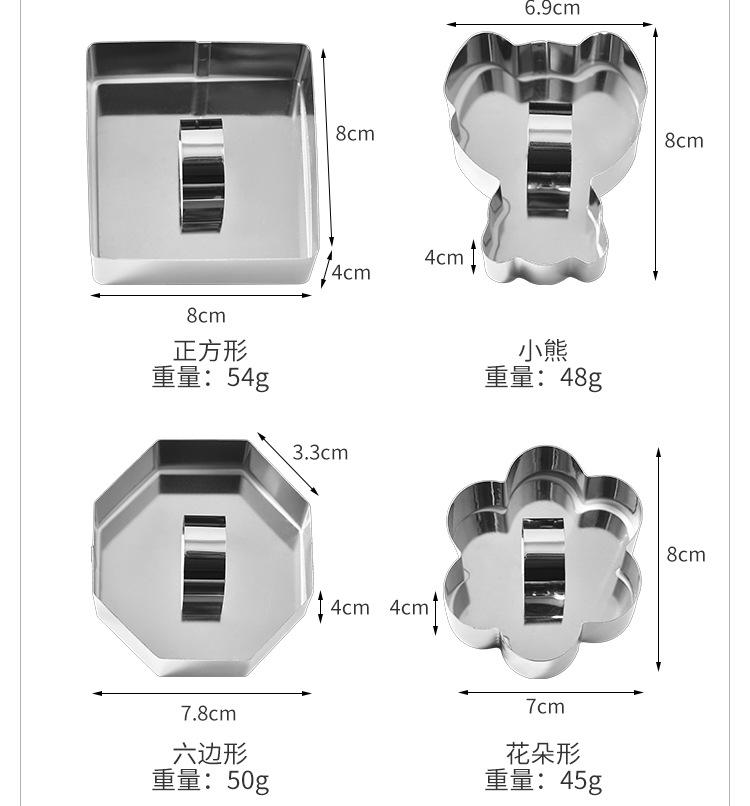 8cm

4cm

8cm

正方形
重量：54g

6.9cm

8cm

4cm

小熊
重量：48g

3.3cm

4cm

7.8cm

六边形
重量：50g

8cm

4cm

7cm

花朵形
重量：45g